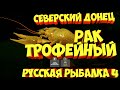 СЕВЕРСКИЙ ДОНЕЦ
РАК
ТРОФЕЙНЫЙ
РУССКАЯ РЫБАЛКА 4